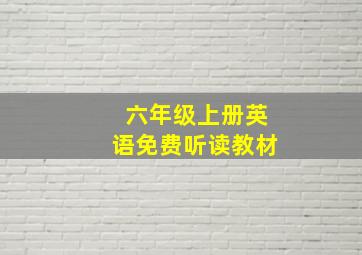 六年级上册英语免费听读教材